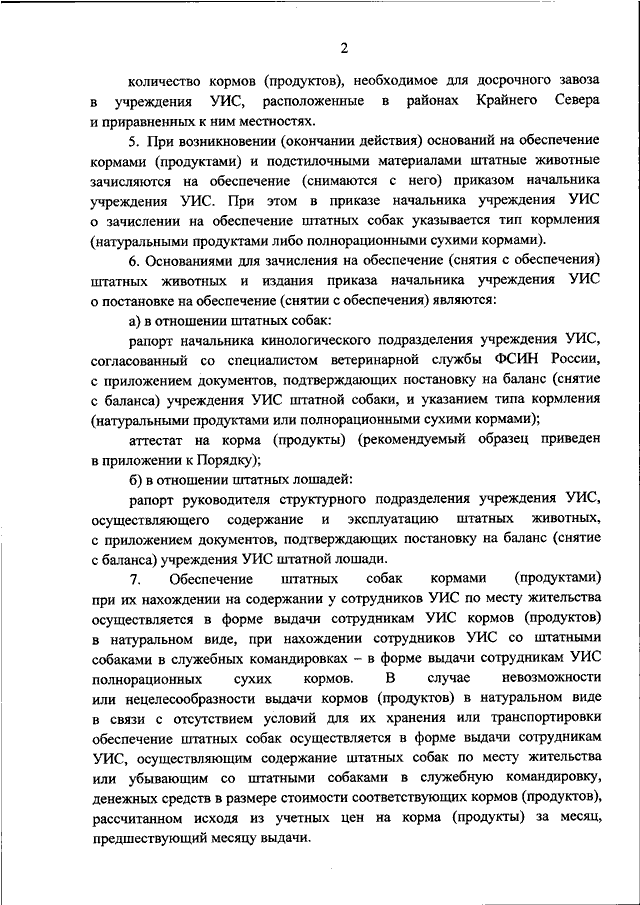 2

количество кормов (продуктов), необходимое для досрочного завоза в учреждения УИС, расположенные в районах Крайнего Севера и приравненных к ним местностях.

5. При возникновении (окончании действия) оснований на обеспечение кормами (продуктами) и подстилочными материалами штатные животные зачисляются на обеспечение (снимаются с него) приказом начальника учреждения УИС. При этом в приказе начальника учреждения УИС о зачислении на обеспечение штатных собак указывается тип кормления (натуральными продуктами либо полнорационными сухими кормами).

6. Основаниями для зачисления на обеспечение (снятия с обеспечения) штатных животных и издания приказа начальника учреждения УИС о постановке на обеспечение (снятии с обеспечения) являются:

а) в отношении штатных собак:

рапорт начальника кинологического подразделения учреждения УИС, согласованный со специалистом ветеринарной службы ФСИН России, с приложением документов, подтверждающих постановку на баланс (снятие с баланса) учреждения УИС штатной собаки, и указанием типа кормления (натуральными продуктами или полнорационными сухими кормами);

аттестат на корма (продукты) (рекомендуемый образец приведен в приложении к Порядку);

б) в отношении штатных лошадей:

рапорт руководителя структурного подразделения учреждения УИС, осуществляющего содержание и эксплуатацию штатных животных, с приложением документов, подтверждающих постановку на баланс (снятие с баланса) учреждения УИС штатной лошади.

7. Обеспечение штатных собак кормами (продуктами) при их нахождении на содержании у сотрудников УИС по месту жительства осуществляется в форме выдачи сотрудникам УИС кормов (продуктов) в натуральном виде, при нахождении сотрудников УИС со штатными собаками в служебных командировках – в форме выдачи сотрудникам УИС полнорационных сухих кормов. В случае невозможности или нецелесообразности выдачи кормов (продуктов) в натуральном виде в связи с отсутствием условий для их хранения или транспортировки обеспечение штатных собак осуществляется в форме выдачи сотрудникам УИС, осуществляющим содержание штатных собак по месту жительства или убывающим со штатными собаками в служебную командировку, денежных средств в размере стоимости соответствующих кормов (продуктов), рассчитанном исходя из учетных цен на корма (продукты) за месяц, предшествующий месяцу выдачи.